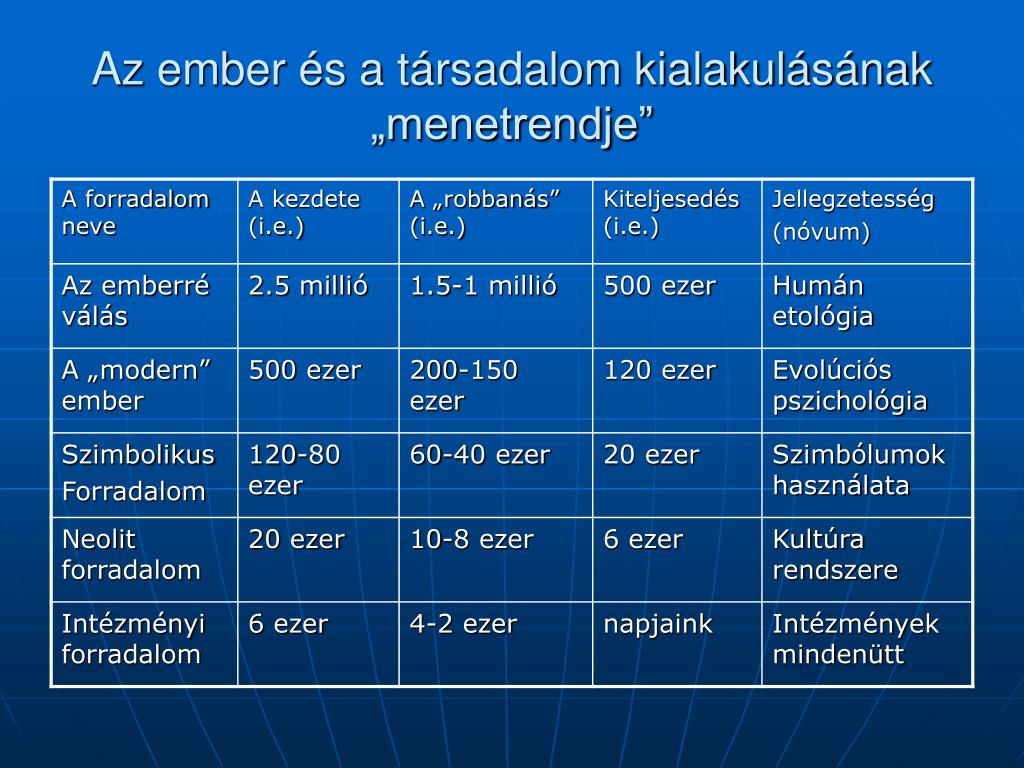 Az ember és a társadalom kialakulásának „menetrendje”

| A forradalom neve | A kezdete (i.e.) | A „robbanás” (i.e.) | Kiteljesedés (i.e.) | Jellegzetesség (nóvum) |
|---|---|---|---|---|
| Az emberré válás | 2.5 millió | 1.5-1 millió | 500 ezer | Humán etológia |
| A „modern” ember | 500 ezer | 200-150 ezer | 120 ezer | Evolúciós pszichológia |
| Szimbolikus Forradalom | 120-80 ezer | 60-40 ezer | 20 ezer | Szimbólumok használata |
| Neolit forradalom | 20 ezer | 10-8 ezer | 6 ezer | Kultúra rendszere |
| Intézményi forradalom | 6 ezer | 4-2 ezer | napjaink | Intézmények mindenütt |